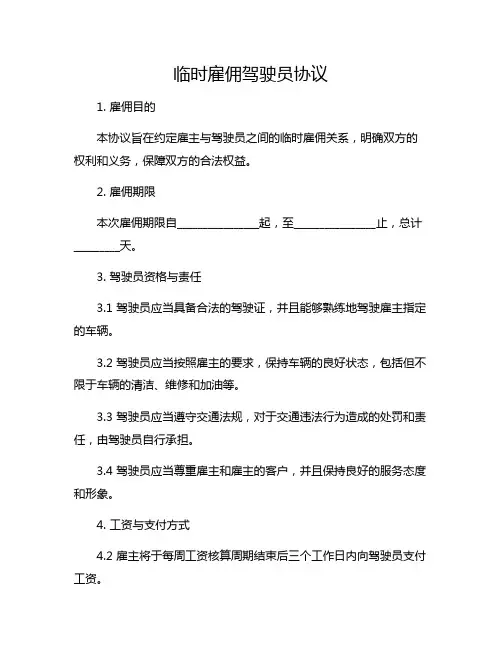 临时雇佣驾驶员协议

1. 雇佣目的

本协议旨在约定雇主与驾驶员之间的临时雇佣关系，明确双方的权利和义务，保障双方的合法权益。

2. 雇佣期限

本次雇佣期限自______________起，至______________止，总计________天。

3. 驾驶员资格与责任

3.1 驾驶员应当具备合法的驾驶证，并且能够熟练地驾驶雇主指定的车辆。

3.2 驾驶员应当按照雇主的要求，保持车辆的良好状态，包括但不限于车辆的清洁、维修和加油等。

3.3 驾驶员应当遵守交通法规，对于交通违法行为造成的处罚和责任，由驾驶员自行承担。

3.4 驾驶员应当尊重雇主和雇主的客户，并且保持良好的服务态度和形象。

4. 工资与支付方式

4.2 雇主将于每周工资核算周期结束后三个工作日内向驾驶员支付工资。